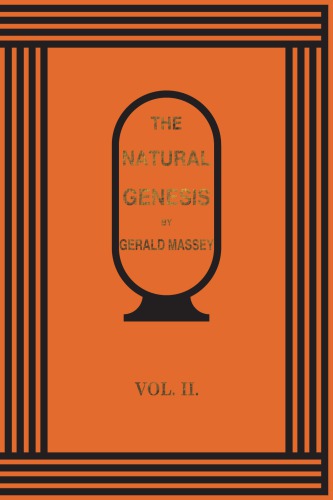 THE
NATURAL
GENESIS
BY
GERALD MASSEY

VOL. II.